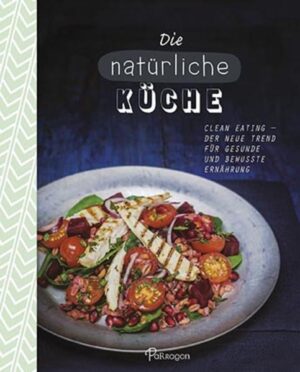 Die
natürliche
KÜCHE

CLEAN EATING –
DER NEUE TREND
FÜR GESUNDE
UND BEWUSSTE
ERNÄHRUNG

Parragon